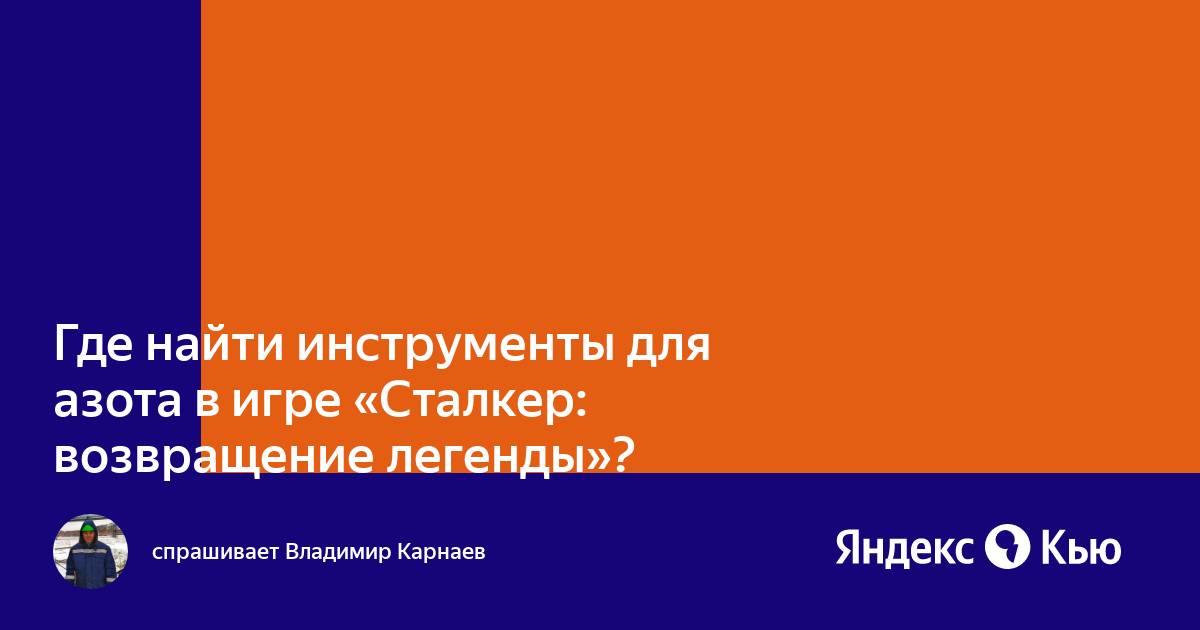 Где найти инструменты для азота в игре «Сталкер: возвращение легенды»?

спрашивает Владимир Карнаев

Яндекс Кью